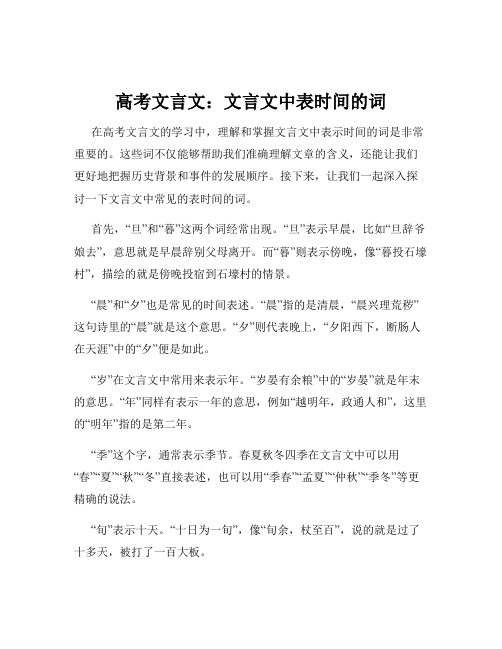 高考文言文：文言文中表时间的词

在高考文言文的学习中，理解和掌握文言文中表示时间的词是非常重要的。这些词不仅能够帮助我们准确理解文章的含义，还能让我们更好地把握历史背景和事件的发展顺序。接下来，让我们一起深入探讨一下文言文中常见的表时间的词。

首先，“旦”和“暮”这两个词经常出现。“旦”表示早晨，比如“旦辞爷娘去”，意思就是早晨辞别父母离开。而“暮”则表示傍晚，像“暮投石壕村”，描绘的就是傍晚投宿到石壕村的情景。

“晨”和“夕”也是常见的时间表述。“晨”指的是清晨，“晨兴理荒秽”这句诗里的“晨”就是这个意思。“夕”则代表晚上，“夕阳西下，断肠人在天涯”中的“夕”便是如此。

“岁”在文言文中常用来表示年。“岁晏有余粮”中的“岁晏”就是年末的意思。“年”同样有表示一年的意思，例如“越明年，政通人和”，这里的“明年”指的是第二年。

“季”这个字，通常表示季节。春夏秋冬四季在文言文中可以用“春”“夏”“秋”“冬”直接表述，也可以用“季春”“孟夏”“仲秋”“季冬”等更精确的说法。

“旬”表示十天。“十日为一旬”，像“旬余，杖至百”，说的就是过了十多天，被打了一百大板。